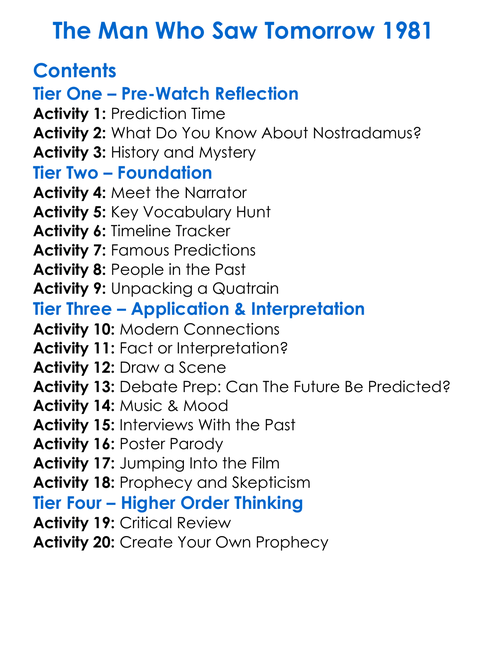 The Man Who Saw Tomorrow 1981

Contents
Tier One – Pre-Watch Reflection
Activity 1: Prediction Time
Activity 2: What Do You Know About Nostradamus?
Activity 3: History and Mystery
Tier Two – Foundation
Activity 4: Meet the Narrator
Activity 5: Key Vocabulary Hunt
Activity 6: Timeline Tracker
Activity 7: Famous Predictions
Activity 8: People in the Past
Activity 9: Unpacking a Quatrain
Tier Three – Application & Interpretation
Activity 10: Modern Connections
Activity 11: Fact or Interpretation?
Activity 12: Draw a Scene
Activity 13: Debate Prep: Can The Future Be Predicted?
Activity 14: Music & Mood
Activity 15: Interviews With the Past
Activity 16: Poster Parody
Activity 17: Jumping Into the Film
Activity 18: Prophecy and Skepticism
Tier Four – Higher Order Thinking
Activity 19: Critical Review
Activity 20: Create Your Own Prophecy